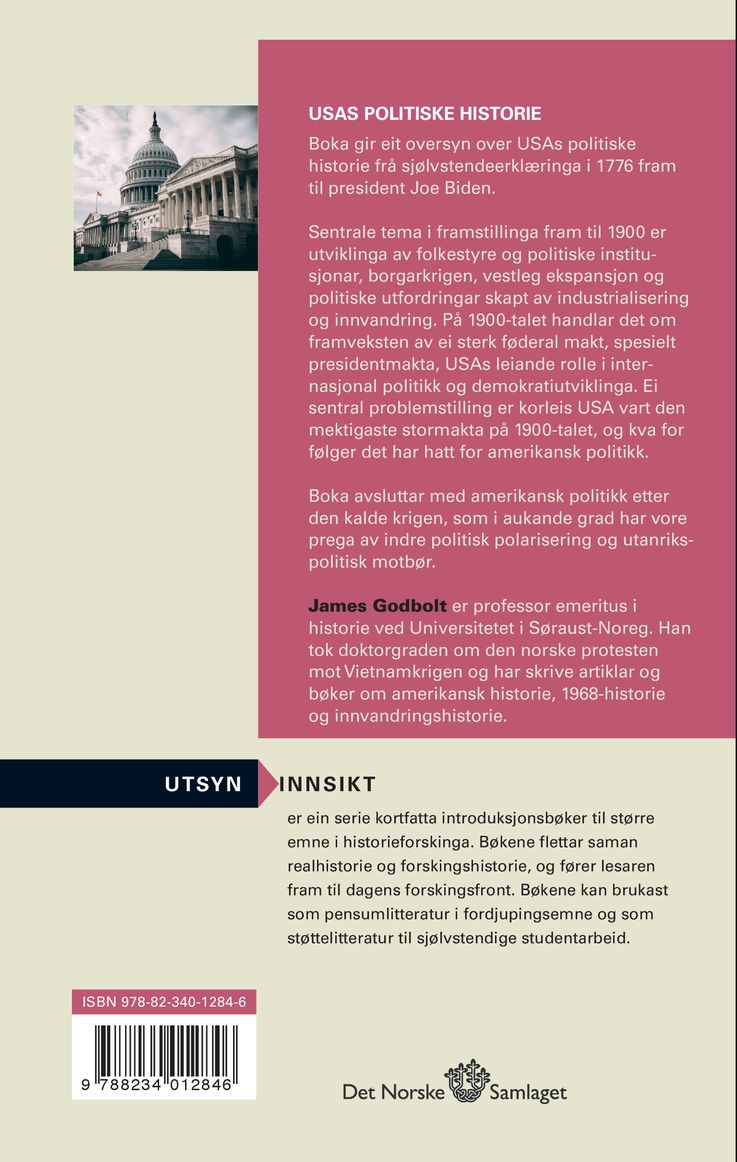 USAS POLITISKE HISTORIE

Boka gir eit oversyn over USAs politiske historie frå sjølvstendeerklæringa i 1776 fram til president Joe Biden.

Sentrale tema i framstillinga fram til 1900 er utviklinga av folkestyre og politiske institusjonar, borgarkrigen, vestleg ekspansjon og politiske utfordringar skapt av industrialisering og innvandring. På 1900-talet handlar det om framveksten av ei sterk føderal makt, spesielt presidentmakta, USAs leiande rolle i internasjonal politikk og demokratiutviklinga. Ei sentral problemstilling er korleis USA vart den mektigaste stormakta på 1900-talet, og kva for følger det har hatt for amerikansk politikk.

Boka avsluttar med amerikansk politikk etter den kalde krigen, som i aukande grad har vore prega av indre politisk polarisering og utanrikspolitisk motbør.

James Godbolt er professor emeritus i historie ved Universitetet i Søraust-Noreg. Han tok doktorgraden om den norske protesten mot Vietnamkrigen og har skrive artiklar og bøker om amerikansk historie, 1968-historie og innvandringshistorie.

UTSYN INNSIKT

er ein serie kortfatta introduksjonsbøker til større emne i historieforskinga. Bøkene flettar saman realhistorie og forskingshistorie, og fører lesaren fram til dagens forskingsfront. Bøkene kan brukast som pensumlitteratur i fordjupingsemne og som støttelitteratur til sjølvstendige studentarbeid.

ISBN 978-82-340-1284-6

9 788234 012846

Det Norske Samlaget